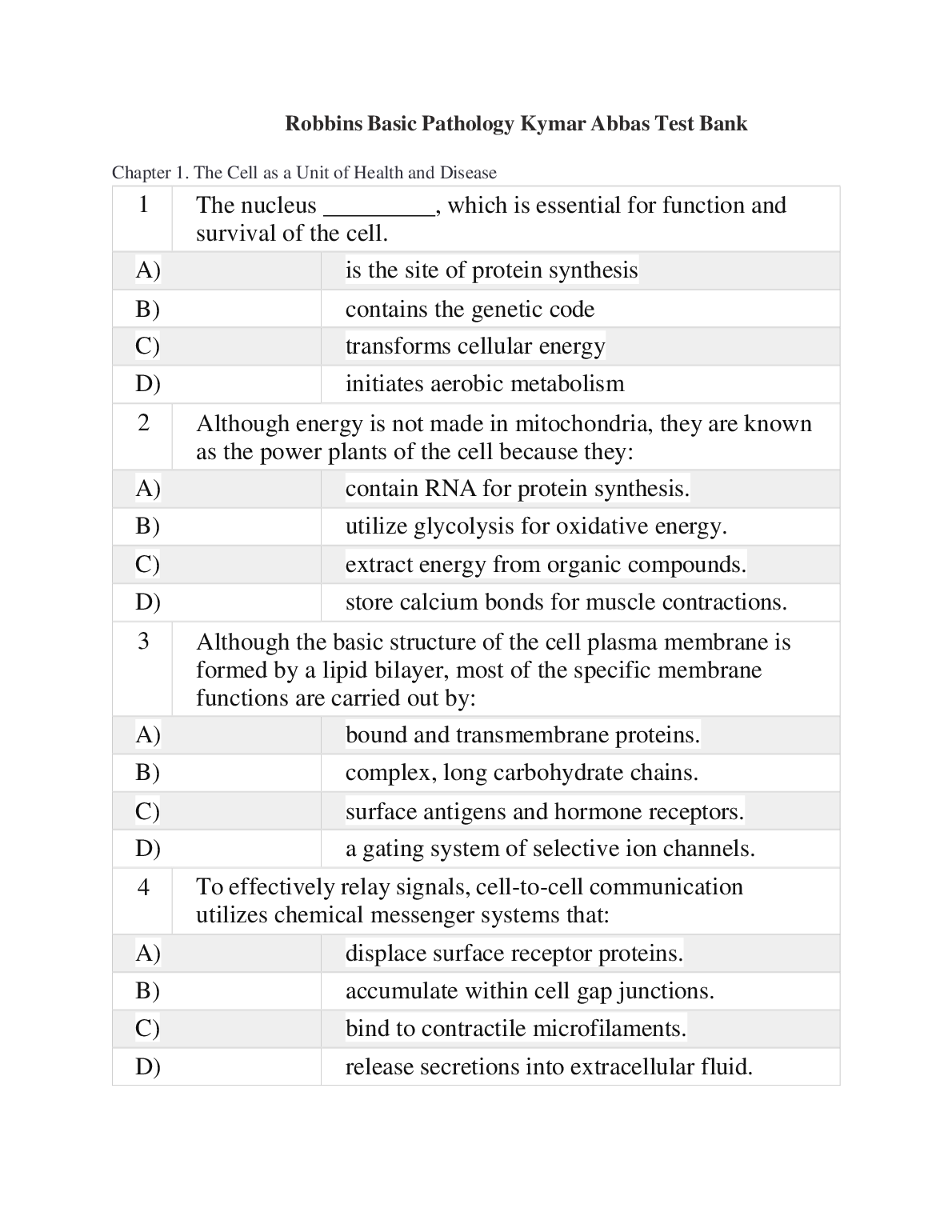 Robbins Basic Pathology Kymar Abbas Test Bank

Chapter 1. The Cell as a Unit of Health and Disease

| 1 | The nucleus _________, which is essential for function and survival of the cell. |
|---|---|
| A) | is the site of protein synthesis |
| B) | contains the genetic code |
| C) | transforms cellular energy |
| D) | initiates aerobic metabolism |
| 2 | Although energy is not made in mitochondria, they are known as the power plants of the cell because they: |
| A) | contain RNA for protein synthesis. |
| B) | utilize glycolysis for oxidative energy. |
| C) | extract energy from organic compounds. |
| D) | store calcium bonds for muscle contractions. |
| 3 | Although the basic structure of the cell plasma membrane is formed by a lipid bilayer, most of the specific membrane functions are carried out by: |
| A) | bound and transmembrane proteins. |
| B) | complex, long carbohydrate chains. |
| C) | surface antigens and hormone receptors. |
| D) | a gating system of selective ion channels. |
| 4 | To effectively relay signals, cell-to-cell communication utilizes chemical messenger systems that: |
| A) | displace surface receptor proteins. |
| B) | accumulate within cell gap junctions. |
| C) | bind to contractile microfilaments. |
| D) | release secretions into extracellular fluid. |